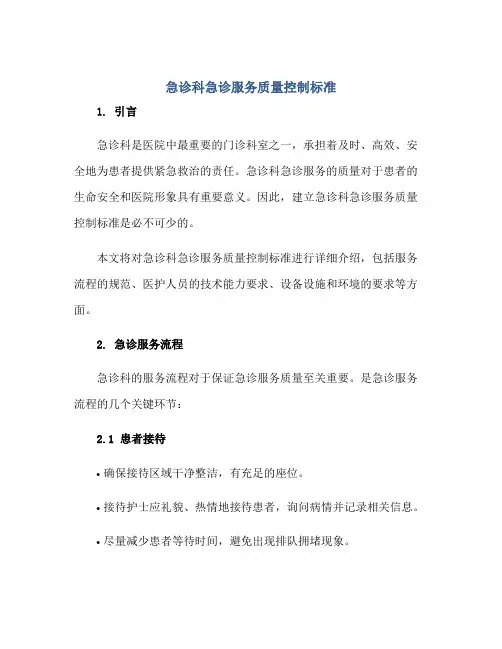 急诊科急诊服务质量控制标准

1. 引言

急诊科是医院中最重要的门诊科室之一，承担着及时、高效、安全地为患者提供紧急救治的责任。急诊科急诊服务的质量对于患者的生命安全和医院形象具有重要意义。因此，建立急诊科急诊服务质量控制标准是必不可少的。

本文将对急诊科急诊服务质量控制标准进行详细介绍，包括服务流程的规范、医护人员的技术能力要求、设备设施和环境的要求等方面。

2. 急诊服务流程

急诊科的服务流程对于保证急诊服务质量至关重要。是急诊服务流程的几个关键环节：

2.1 患者接待

• 确保接待区域干净整洁，有充足的座位。

• 接待护士应礼貌、热情地接待患者，询问病情并记录相关信息。

• 尽量减少患者等待时间，避免出现排队拥堵现象。